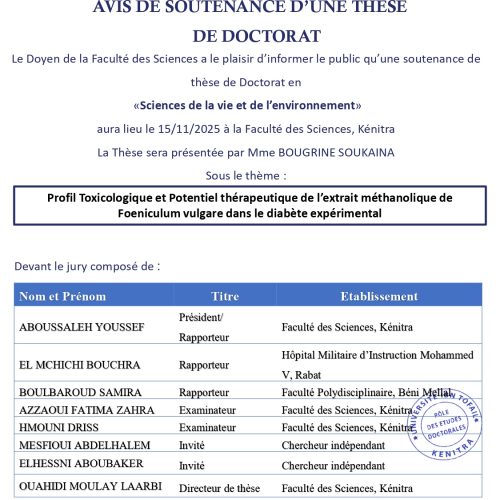 AVIS DE SOUTENANCE D'UNE THESE

DE DOCTORAT

Le Doyen de la Faculté des Sciences a le plaisir d'informer le public qu'une soutenance de thèse de Doctorat en

«Sciences de la vie et de l'environnement»

aura lieu le 15/11/2025 à la Faculté des Sciences, Kénitra

La Thèse sera présentée par Mme BOUGRINE SOUKAINA

Sous le thème :

Profil Toxicologique et Potentiel thérapeutique de l'extrait méthanolique de Foeniculum vulgare dans le diabète expérimental

Devant le jury composé de :

| Nom et Prénom | Titre | Etablissement |
|---|---|---|
| ABOUSSALEH YOUSSEF | Président/ Rapporteur | Faculté des Sciences, Kénitra |
| EL MCHICHI BOUCHRA | Rapporteur | Hôpital Militaire d'Instruction Mohammed V, Rabat |
| BOULBAROUD SAMIRA | Rapporteur | Faculté Polydisciplinaire, Béni Mellal |
| AZZAOUI FATIMA ZAHRA | Examinateur | Faculté des Sciences, Kénitra |
| HMOUNI DRISS | Examinateur | Faculté des Sciences, Kénitra |
| MESFIOUI ABDELHALEM | Invité | Chercheur indépendant |
| ELHESSNI ABOUBAKER | Invité | Chercheur indépendant |
| OUAHIDI MOULAY LAARBI | Directeur de thèse | Faculté des Sciences, Kénitra |

UNIVERSITE IBN TOFAIL
PÔLE DES ETUDES DOCTORALES
KENITRA